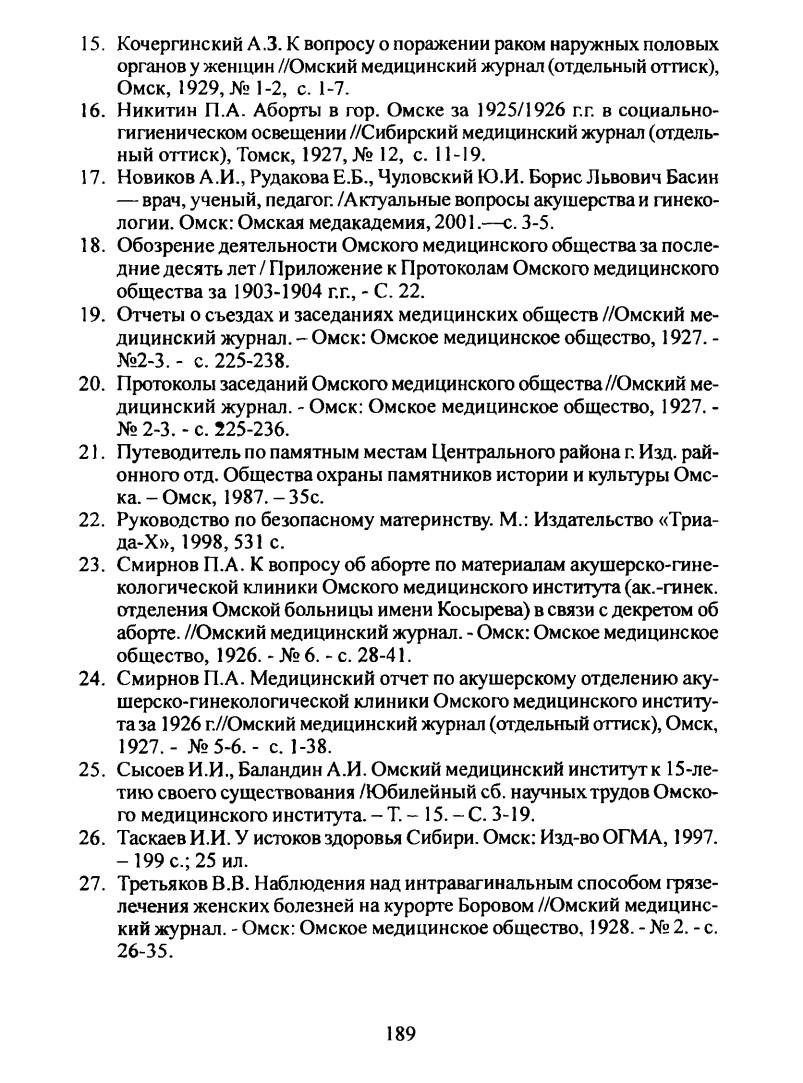 15. Кочергинский А.З. К вопросу о поражении раком наружных половых органов у женщин //Омский медицинский журнал (отдельный оттиск), Омск, 1929, № 1-2, с. 1-7.

16. Никитин П.А. Аборты в гор. Омске за 1925/1926 г.г. в социально-гигиеническом освещении //Сибирский медицинский журнал (отдельный оттиск), Томск, 1927, № 12, с. 11-19.

17. Новиков А.И., Рудакова Е.Б., Чуловский Ю.И. Борис Львович Басин — врач, ученый, педагог. /Актуальные вопросы акушерства и гинекологии. Омск: Омская медакадемия, 2001.—с. 3-5.

18. Обозрение деятельности Омского медицинского общества за последние десять лет / Приложение к Протоколам Омского медицинского общества за 1903-1904 г.г., - С. 22.

19. Отчеты о съездах и заседаниях медицинских обществ //Омский медицинский журнал. – Омск: Омское медицинское общество, 1927. - №2-3. - с. 225-238.

20. Протоколы заседаний Омского медицинского общества //Омский медицинский журнал. - Омск: Омское медицинское общество, 1927. - № 2-3. - с. 225-236.

21. Путеводитель по памятным местам Центрального района г. Изд. районного отд. Общества охраны памятников истории и культуры Омска. – Омск, 1987. – 35с.

22. Руководство по безопасному материнству. М.: Издательство «Триада-Х», 1998, 531 с.

23. Смирнов П.А. К вопросу об аборте по материалам акушерско-гинекологической клиники Омского медицинского института (ак.-гинек. отделения Омской больницы имени Косырева) в связи с декретом об аборте. //Омский медицинский журнал. - Омск: Омское медицинское общество, 1926. - № 6. - с. 28-41.

24. Смирнов П.А. Медицинский отчет по акушерскому отделению акушерско-гинекологической клиники Омского медицинского института за 1926 г.//Омский медицинский журнал (отдельный оттиск), Омск, 1927. - № 5-6. - с. 1-38.

25. Сысоев И.И., Баландин А.И. Омский медицинский институт к 15-летию своего существования /Юбилейный сб. научных трудов Омского медицинского института. – Т. – 15. – С. 3-19.

26. Таскаев И.И. У истоков здоровья Сибири. Омск: Изд-во ОГМА, 1997. – 199 с.; 25 ил.

27. Третьяков В.В. Наблюдения над интравагинальным способом грязелечения женских болезней на курорте Боровом //Омский медицинский журнал. - Омск: Омское медицинское общество, 1928. - № 2. - с. 26-35.

189